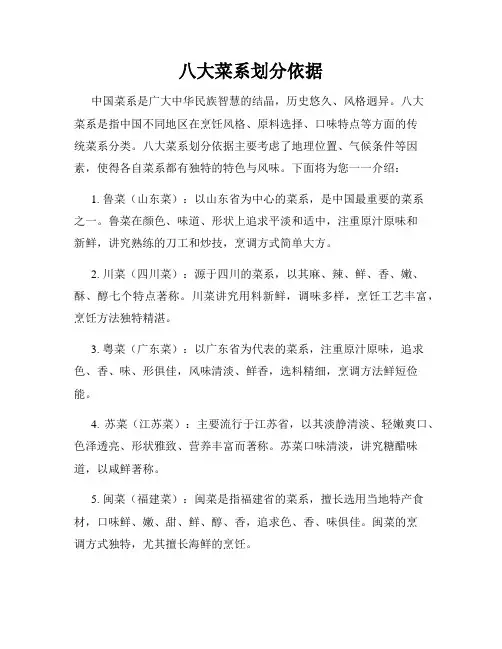 八大菜系划分依据

中国菜系是广大中华民族智慧的结晶，历史悠久、风格迥异。八大菜系是指中国不同地区在烹饪风格、原料选择、口味特点等方面的传统菜系分类。八大菜系划分依据主要考虑了地理位置、气候条件等因素，使得各自菜系都有独特的特色与风味。下面将为您一一介绍：

1. 鲁菜（山东菜）：以山东省为中心的菜系，是中国最重要的菜系之一。鲁菜在颜色、味道、形状上追求平淡和适中，注重原汁原味和新鲜，讲究熟练的刀工和炒技，烹调方式简单大方。

2. 川菜（四川菜）：源于四川的菜系，以其麻、辣、鲜、香、嫩、酥、醇七个特点著称。川菜讲究用料新鲜，调味多样，烹饪工艺丰富，烹饪方法独特精湛。

3. 粤菜（广东菜）：以广东省为代表的菜系，注重原汁原味，追求色、香、味、形俱佳，风味清淡、鲜香，选料精细，烹调方法鲜短俭能。

4. 苏菜（江苏菜）：主要流行于江苏省，以其淡静清淡、轻嫩爽口、色泽透亮、形状雅致、营养丰富而著称。苏菜口味清淡，讲究糖醋味道，以咸鲜著称。

5. 闽菜（福建菜）：闽菜是指福建省的菜系，擅长选用当地特产食材，口味鲜、嫩、甜、鲜、醇、香，追求色、香、味俱佳。闽菜的烹调方式独特，尤其擅长海鲜的烹饪。